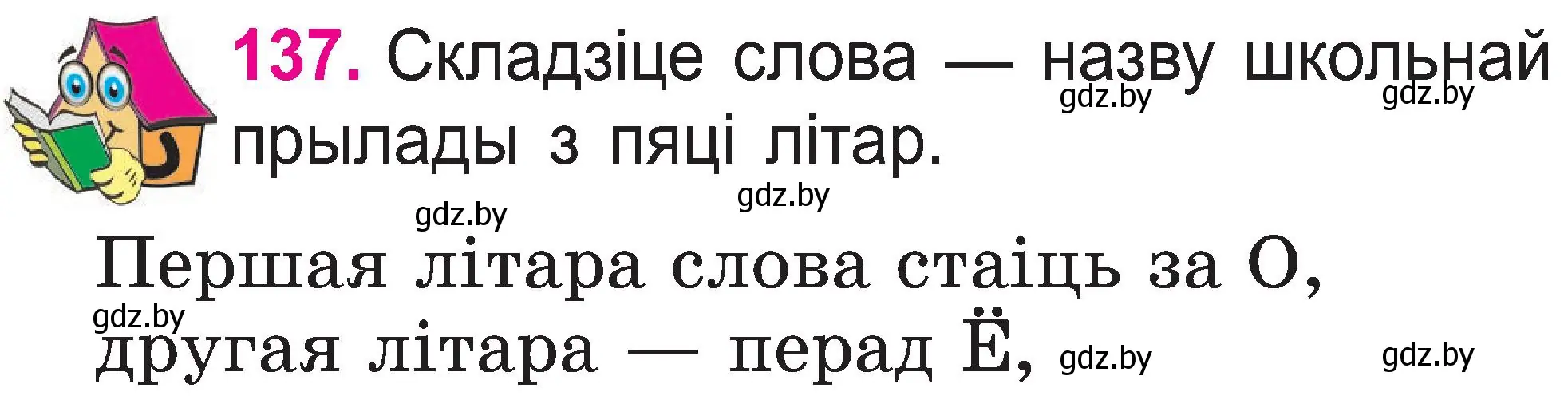 137. Складзіце слова — назву школьнай прылады з пяці літар.

gdz.by gdz.by gdz.by gdz.by

Першая літара слова стаіць за О,

gdz.by

другая літара — перад Ё, gdz.by gdz.by